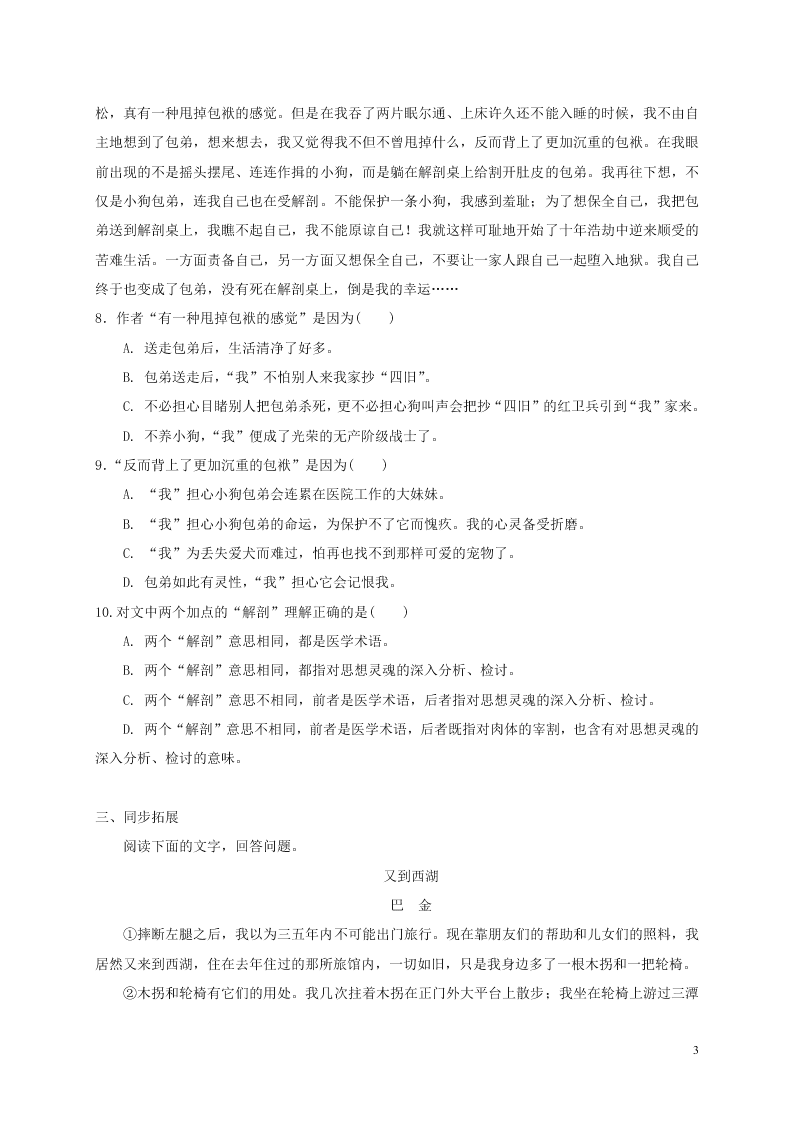 松，真有一种甩掉包袱的感觉。但是在我吞了两片眠尔通、上床许久还不能入睡的时候，我不由自主地想到了包弟，想来想去，我又觉得我不但不曾甩掉什么，反而背上了更加沉重的包袱。在我眼前出现的不是摇头摆尾、连连作揖的小狗，而是躺在解剖桌上给割开肚皮的包弟。我再往下想，不仅是小狗包弟，连我自己也在受解剖。不能保护一条小狗，我感到羞耻；为了想保全自己，我把包弟送到解剖桌上，我瞧不起自己，我不能原谅自己！我就这样可耻地开始了十年浩劫中逆来顺受的苦难生活。一方面责备自己，另一方面又想保全自己，不要让一家人跟自己一起堕入地狱。我自己终于也变成了包弟，没有死在解剖桌上，倒是我的幸运……

8．作者“有一种甩掉包袱的感觉”是因为(　　)

A. 送走包弟后，生活清净了好多。

B. 包弟送走后，“我”不怕别人来我家抄“四旧”。

C. 不必担心目睹别人把包弟杀死，更不必担心狗叫声会把抄“四旧”的红卫兵引到“我”家来。

D. 不养小狗，“我”便成了光荣的无产阶级战士了。

9.“反而背上了更加沉重的包袱”是因为(　　)

A. “我”担心小狗包弟会连累在医院工作的大妹妹。

B. “我”担心小狗包弟的命运，为保护不了它而愧疚。我的心灵备受折磨。

C. “我”为丢失爱犬而难过，怕再也找不到那样可爱的宠物了。

D. 包弟如此有灵性，“我”担心它会记恨我。

10.对文中两个加点的“解剖”理解正确的是(　　)

A. 两个“解剖”意思相同，都是医学术语。

B. 两个“解剖”意思相同，都指对思想灵魂的深入分析、检讨。

C. 两个“解剖”意思不相同，前者是医学术语，后者指对思想灵魂的深入分析、检讨。

D. 两个“解剖”意思不相同，前者是医学术语，后者既指对肉体的宰割，也含有对思想灵魂的深入分析、检讨的意味。

三、同步拓展

阅读下面的文字，回答问题。

又到西湖

巴　金

①摔断左腿之后，我以为三五年内不可能出门旅行。现在靠朋友们的帮助和儿女们的照料，我居然又来到西湖，住在去年住过的那所旅馆内，一切如旧，只是我身边多了一根木拐和一把轮椅。

②木拐和轮椅有它们的用处。我几次拄着木拐在正门外大平台上散步；我坐在轮椅上游过三潭

3